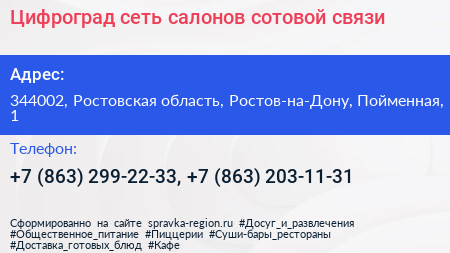 Цифроград сеть салонов сотовой связи

Адрес:

344002, Ростовская область, Ростов-на-Дону, Пойменная, 1

Телефон:

+7 (863) 299-22-33, +7 (863) 203-11-31

Сформированно на сайте spravka-region.ru #Досуг_и_развлечения #Общественное_питание #Пиццерии #Суши-бары_рестораны #Доставка_готовых_блюд #Кафе